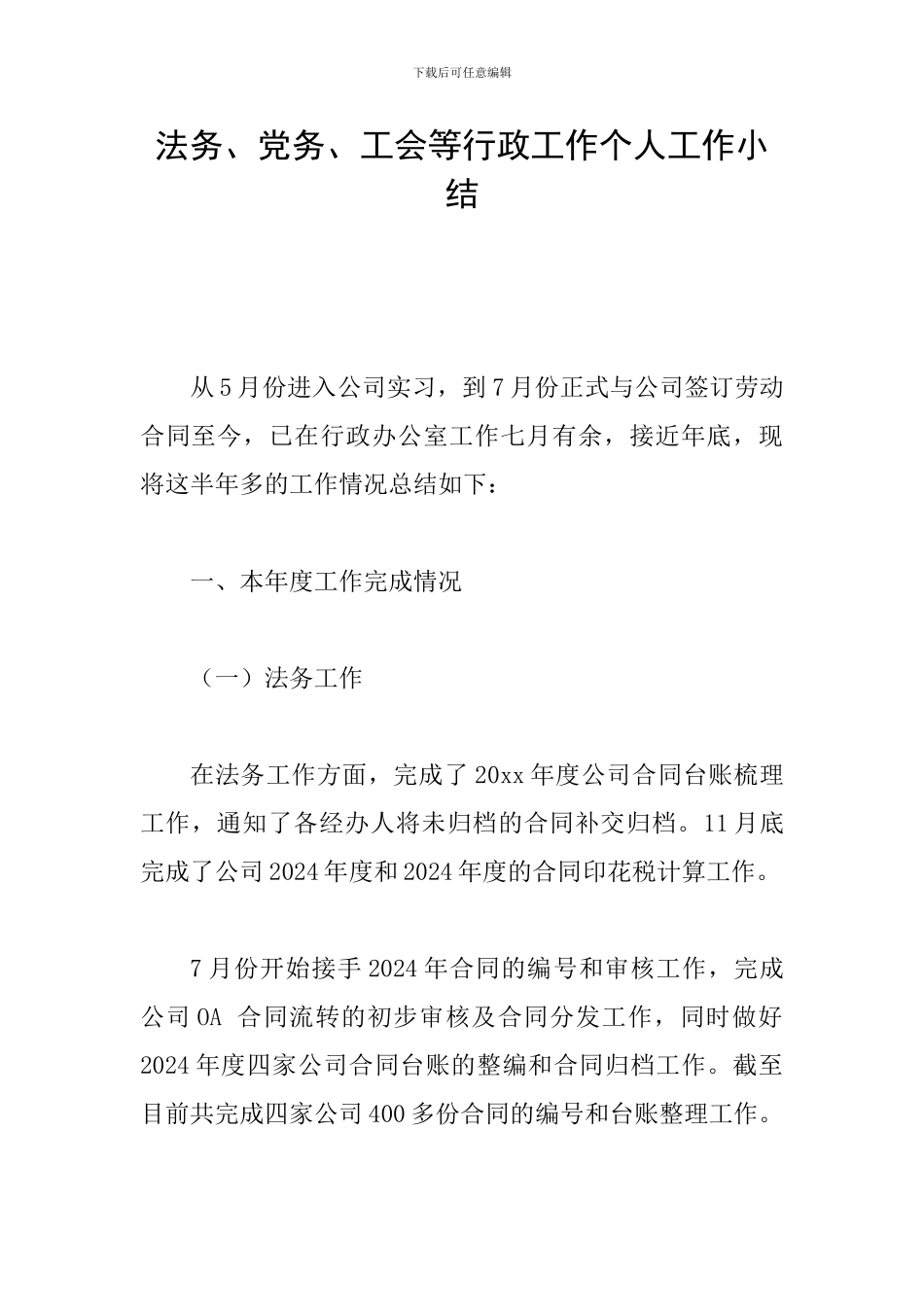 下载后可任意编辑

法务、党务、工会等行政工作个人工作小结

从5月份进入公司实习，到7月份正式与公司签订劳动合同至今，已在行政办公室工作七月有余，接近年底，现将这半年多的工作情况总结如下：

一、本年度工作完成情况

（一）法务工作

在法务工作方面，完成了20xx年度公司合同台账梳理工作，通知了各经办人将未归档的合同补交归档。11月底完成了公司2024年度和2024年度的合同印花税计算工作。

7月份开始接手2024年合同的编号和审核工作，完成公司OA 合同流转的初步审核及合同分发工作，同时做好2024年度四家公司合同台账的整编和合同归档工作。截至目前共完成四家公司400多份合同的编号和台账整理工作。